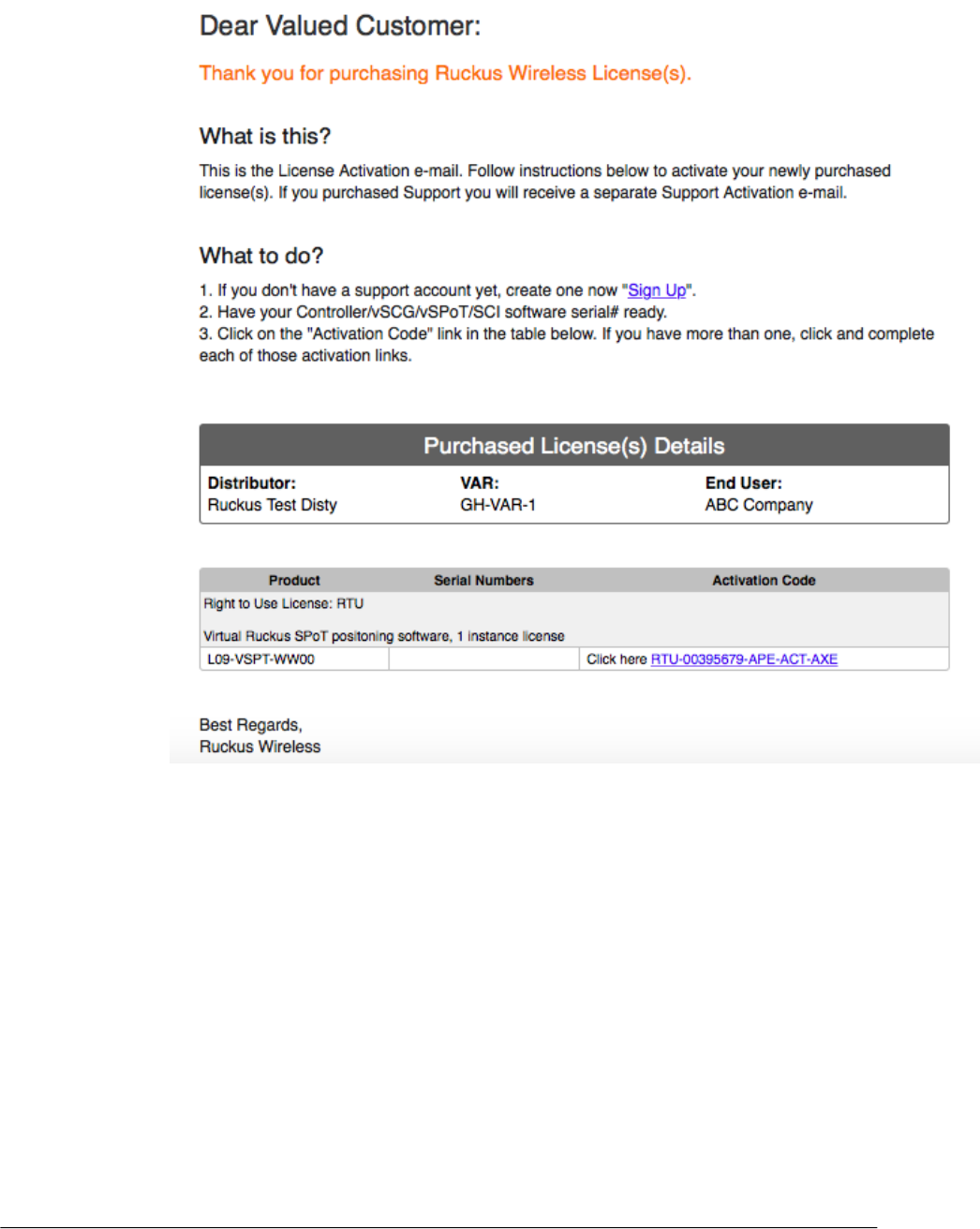 Dear Valued Customer:

Thank you for purchasing Ruckus Wireless License(s).

What is this?

This is the License Activation e-mail. Follow instructions below to activate your newly purchased license(s). If you purchased Support you will receive a separate Support Activation e-mail.

What to do?

1. If you don't have a support account yet, create one now "Sign Up".
2. Have your Controller/vSCG/vSPoT/SCI software serial# ready.
3. Click on the "Activation Code" link in the table below. If you have more than one, click and complete each of those activation links.

Purchased License(s) Details

| Distributor: | VAR: | End User: |
|---|---|---|
| Ruckus Test Disty | GH-VAR-1 | ABC Company |

| Product | Serial Numbers | Activation Code |
|---|---|---|
| Right to Use License: RTU | | |
| Virtual Ruckus SPoT positoning software, 1 instance license | | |
| L09-VSPT-WW00 | | Click here RTU-00395679-APE-ACT-AXE |

Best Regards,
Ruckus Wireless